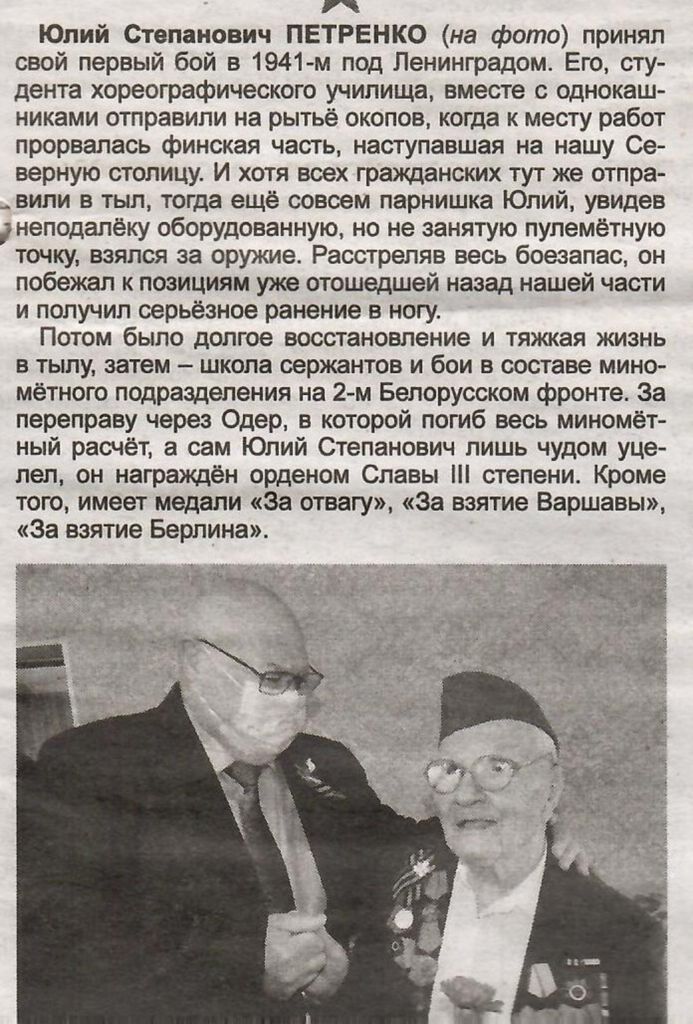 Юлий Степанович ПЕТРЕНКО (на фото) принял свой первый бой в 1941-м под Ленинградом. Его, студента хореографического училища, вместе с однокашниками отправили на рытьё окопов, когда к месту работ прорвалась финская часть, наступавшая на нашу Северную столицу. И хотя всех гражданских тут же отправили в тыл, тогда ещё совсем парнишка Юлий, увидев неподалёку оборудованную, но не занятую пулемётную точку, взялся за оружие. Расстреляв весь боезапас, он побежал к позициям уже отошедшей назад нашей части и получил серьёзное ранение в ногу.

Потом было долгое восстановление и тяжкая жизнь в тылу, затем – школа сержантов и бои в составе миномётного подразделения на 2-м Белорусском фронте. За переправу через Одер, в которой погиб весь миномётный расчёт, а сам Юлий Степанович лишь чудом уцелел, он награждён орденом Славы III степени. Кроме того, имеет медали «За отвагу», «За взятие Варшавы», «За взятие Берлина».